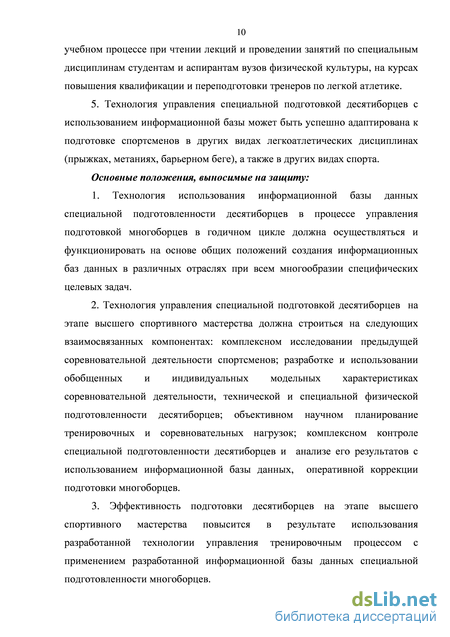 10

учебном процессе при чтении лекций и проведении занятий по специальным дисциплинам студентам и аспирантам вузов физической культуры, на курсах повышения квалификации и переподготовки тренеров по легкой атлетике.

5. Технология управления специальной подготовкой десятиборцев с использованием информационной базы может быть успешно адаптирована к подготовке спортсменов в других видах легкоатлетических дисциплинах (прыжках, метаниях, барьерном беге), а также в других видах спорта.

Основные положения, выносимые на защиту:

1. Технология использования информационной базы данных специальной подготовленности десятиборцев в процессе управления подготовкой многоборцев в годичном цикле должна осуществляться и функционировать на основе общих положений создания информационных баз данных в различных отраслях при всем многообразии специфических целевых задач.

2. Технология управления специальной подготовкой десятиборцев на этапе высшего спортивного мастерства должна строиться на следующих взаимосвязанных компонентах: комплексном исследовании предыдущей соревновательной деятельности спортсменов; разработке и использовании обобщенных и индивидуальных модельных характеристиках соревновательной деятельности, технической и специальной физической подготовленности десятиборцев; объективном научном планирование тренировочных и соревновательных нагрузок; комплексном контроле специальной подготовленности десятиборцев и анализе его результатов с использованием информационной базы данных, оперативной коррекции подготовки многоборцев.

3. Эффективность подготовки десятиборцев на этапе высшего спортивного мастерства повысится в результате использования разработанной технологии управления тренировочным процессом с применением разработанной информационной базы данных специальной подготовленности многоборцев.

dsLib.net
библиотека диссертаций